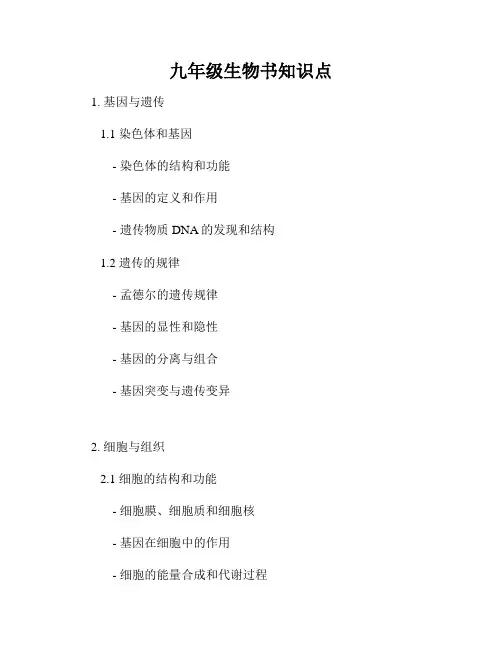 九年级生物书知识点

1.基因与遗传

1.1染色体和基因

- 染色体的结构和功能

- 基因的定义和作用

- 遗传物质DNA的发现和结构

1.2遗传的规律

- 孟德尔的遗传规律

- 基因的显性和隐性

- 基因的分离与组合

- 基因突变与遗传变异

2.细胞与组织

2.1细胞的结构和功能

- 细胞膜、细胞质和细胞核

- 基因在细胞中的作用

- 细胞的能量合成和代谢过程